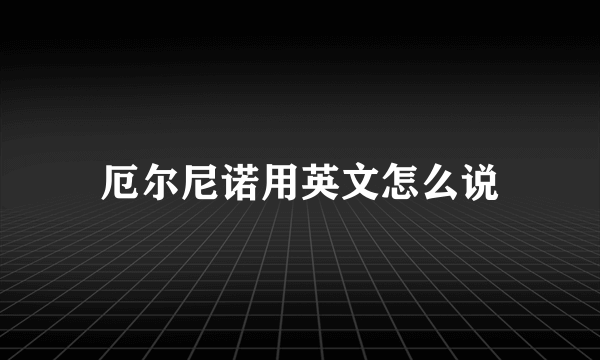 厄尔尼诺用英文怎么说